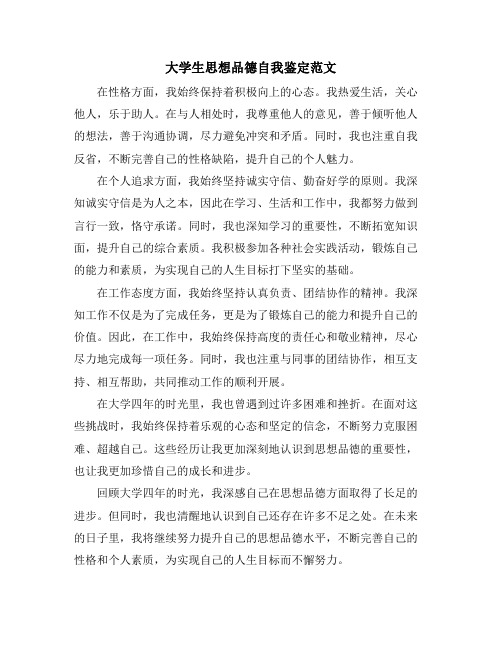 大学生思想品德自我鉴定范文

在性格方面，我始终保持着积极向上的心态。我热爱生活，关心他人，乐于助人。在与人相处时，我尊重他人的意见，善于倾听他人的想法，善于沟通协调，尽力避免冲突和矛盾。同时，我也注重自我反省，不断完善自己的性格缺陷，提升自己的个人魅力。

在个人追求方面，我始终坚持诚实守信、勤奋好学的原则。我深知诚实守信是为人之本，因此在学习、生活和工作中，我都努力做到言行一致，恪守承诺。同时，我也深知学习的重要性，不断拓宽知识面，提升自己的综合素质。我积极参加各种社会实践活动，锻炼自己的能力和素质，为实现自己的人生目标打下坚实的基础。

在工作态度方面，我始终坚持认真负责、团结协作的精神。我深知工作不仅是为了完成任务，更是为了锻炼自己的能力和提升自己的价值。因此，在工作中，我始终保持高度的责任心和敬业精神，尽心尽力地完成每一项任务。同时，我也注重与同事的团结协作，相互支持、相互帮助，共同推动工作的顺利开展。

在大学四年的时光里，我也曾遇到过许多困难和挫折。在面对这些挑战时，我始终保持着乐观的心态和坚定的信念，不断努力克服困难、超越自己。这些经历让我更加深刻地认识到思想品德的重要性，也让我更加珍惜自己的成长和进步。

回顾大学四年的时光，我深感自己在思想品德方面取得了长足的进步。但同时，我也清醒地认识到自己还存在许多不足之处。在未来的日子里，我将继续努力提升自己的思想品德水平，不断完善自己的性格和个人素质，为实现自己的人生目标而不懈努力。